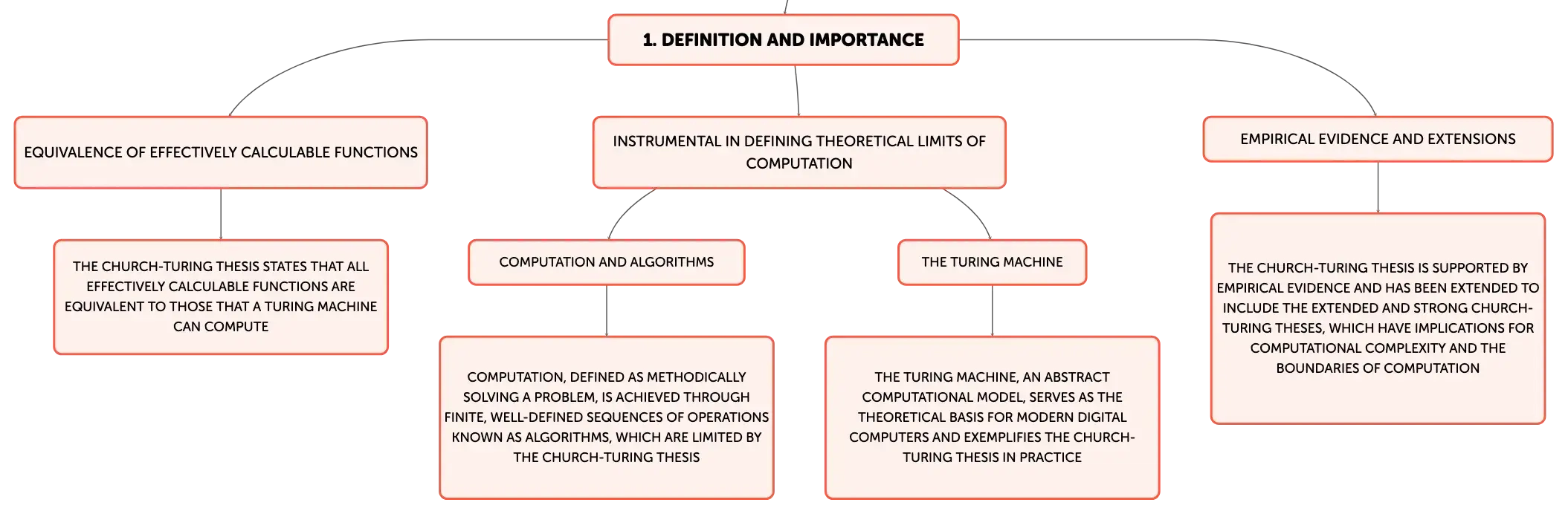 1. DEFINITION AND IMPORTANCE

EQUIVALENCE OF EFFECTIVELY CALCULABLE FUNCTIONS

THE CHURCH-TURING THESIS STATES THAT ALL EFFECTIVELY CALCULABLE FUNCTIONS ARE EQUIVALENT TO THOSE THAT A TURING MACHINE CAN COMPUTE

INSTRUMENTAL IN DEFINING THEORETICAL LIMITS OF COMPUTATION

COMPUTATION AND ALGORITHMS

COMPUTATION, DEFINED AS METHODICALLY SOLVING A PROBLEM, IS ACHIEVED THROUGH FINITE, WELL-DEFINED SEQUENCES OF OPERATIONS KNOWN AS ALGORITHMS, WHICH ARE LIMITED BY THE CHURCH-TURING THESIS

THE TURING MACHINE

THE TURING MACHINE, AN ABSTRACT COMPUTATIONAL MODEL, SERVES AS THE THEORETICAL BASIS FOR MODERN DIGITAL COMPUTERS AND EXEMPLIFIES THE CHURCH-TURING THESIS IN PRACTICE

EMPIRICAL EVIDENCE AND EXTENSIONS

THE CHURCH-TURING THESIS IS SUPPORTED BY EMPIRICAL EVIDENCE AND HAS BEEN EXTENDED TO INCLUDE THE EXTENDED AND STRONG CHURCH-TURING THESES, WHICH HAVE IMPLICATIONS FOR COMPUTATIONAL COMPLEXITY AND THE BOUNDARIES OF COMPUTATION